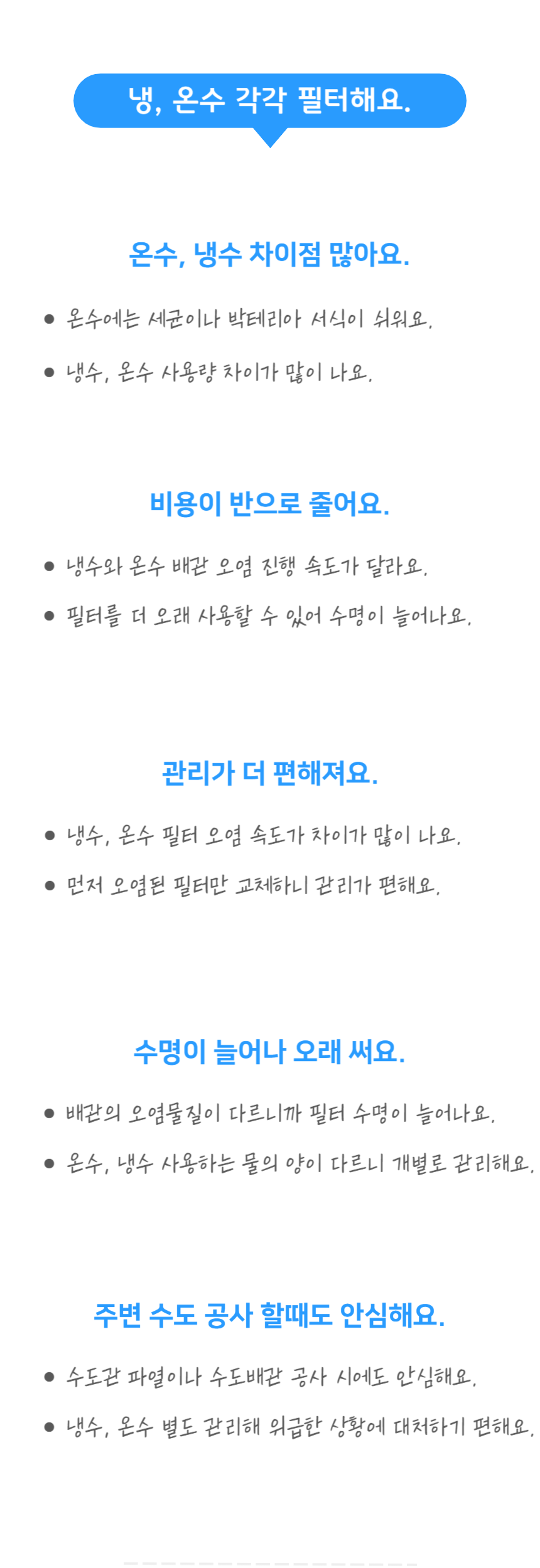 냉, 온수 각각 필터해요.

온수, 냉수 차이점 많아요.

• 온수에는 세균이나 박테리아 서식이 쉬워요.
• 냉수, 온수 사용량 차이가 많이 나요.

비용이 반으로 줄어요.

• 냉수와 온수 배관 오염 진행 속도가 달라요.
• 필터를 더 오래 사용할 수 있어 수명이 늘어나요.

관리가 더 편해져요.

• 냉수, 온수 필터 오염 속도가 차이가 많이 나요.
• 먼저 오염된 필터만 교체하니 관리가 편해요.

수명이 늘어나 오래 써요.

• 배관의 오염물질이 다르니까 필터 수명이 늘어나요.
• 온수, 냉수 사용하는 물의 양이 다르니 개별로 관리해요.

주변 수도 공사 할때도 안심해요.

• 수도관 파열이나 수도배관 공사 시에도 안심해요.
• 냉수, 온수 별도 관리해 위급한 상황에 대처하기 편해요.